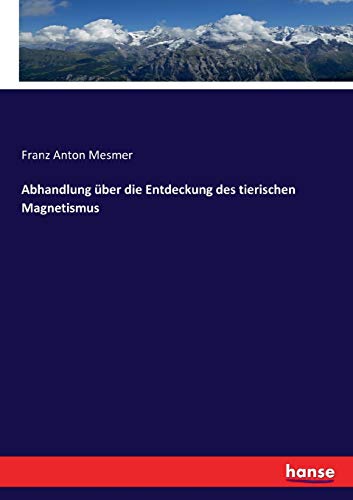 Franz Anton Mesmer

Abhandlung über die Entdeckung des tierischen Magnetismus

hanse